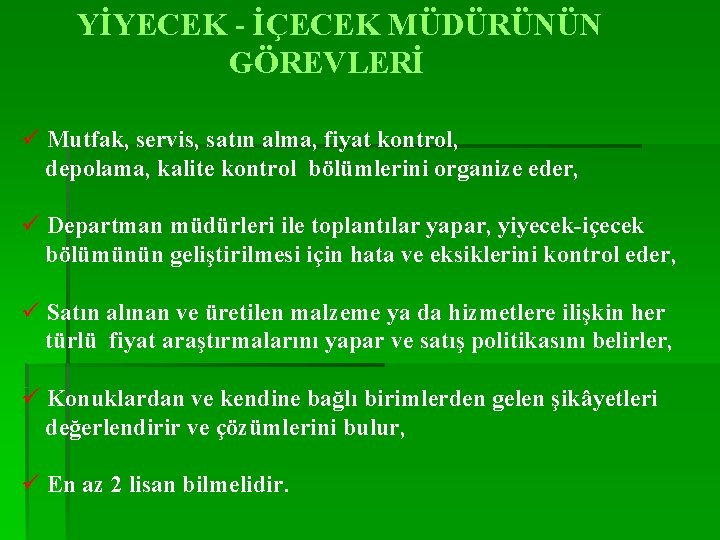 YİYECEK - İÇECEK MÜDÜRÜNÜN GÖREVLERİ

✓ Mutfak, servis, satın alma, fiyat kontrol, depolama, kalite kontrol bölümlerini organize eder,

✓ Departman müdürleri ile toplantılar yapar, yiyecek-içecek bölümünün geliştirilmesi için hata ve eksiklerini kontrol eder,

✓ Satın alınan ve üretilen malzeme ya da hizmetlere ilişkin her türlü fiyat araştırmalarını yapar ve satış politikasını belirler,

✓ Konuklardan ve kendine bağlı birimlerden gelen şikâyetleri değerlendirir ve çözümlerini bulur,

✓ En az 2 lisan bilmelidir.